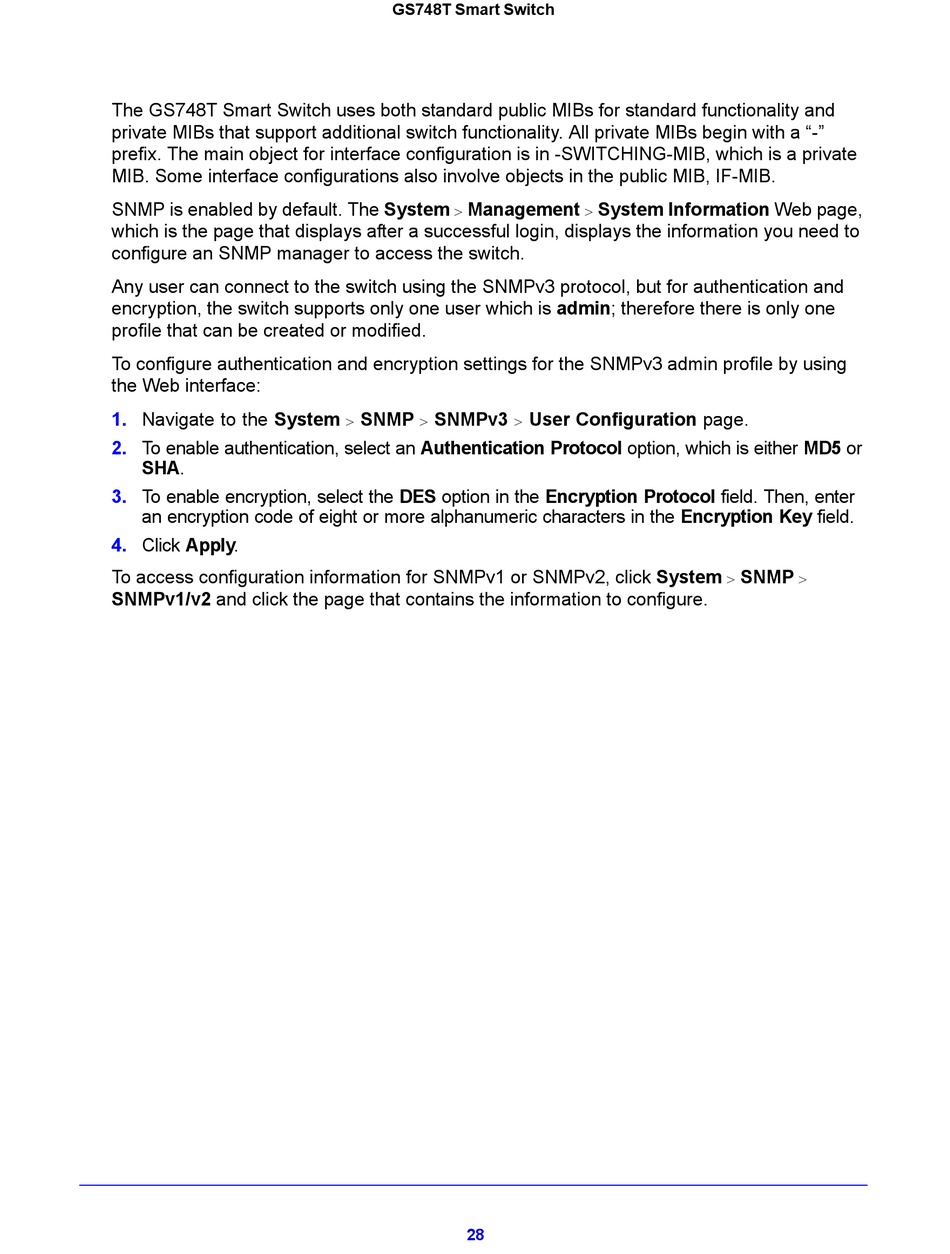 GS748T Smart Switch

The GS748T Smart Switch uses both standard public MIBs for standard functionality and private MIBs that support additional switch functionality. All private MIBs begin with a “-” prefix. The main object for interface configuration is in -SWITCHING-MIB, which is a private MIB. Some interface configurations also involve objects in the public MIB, IF-MIB.

SNMP is enabled by default. The System > Management > System Information Web page, which is the page that displays after a successful login, displays the information you need to configure an SNMP manager to access the switch.

Any user can connect to the switch using the SNMPv3 protocol, but for authentication and encryption, the switch supports only one user which is admin; therefore there is only one profile that can be created or modified.

To configure authentication and encryption settings for the SNMPv3 admin profile by using the Web interface:

1. Navigate to the System > SNMP > SNMPv3 > User Configuration page.
2. To enable authentication, select an Authentication Protocol option, which is either MD5 or SHA.
3. To enable encryption, select the DES option in the Encryption Protocol field. Then, enter an encryption code of eight or more alphanumeric characters in the Encryption Key field.
4. Click Apply.

To access configuration information for SNMPv1 or SNMPv2, click System > SNMP > SNMPv1/v2 and click the page that contains the information to configure.

28